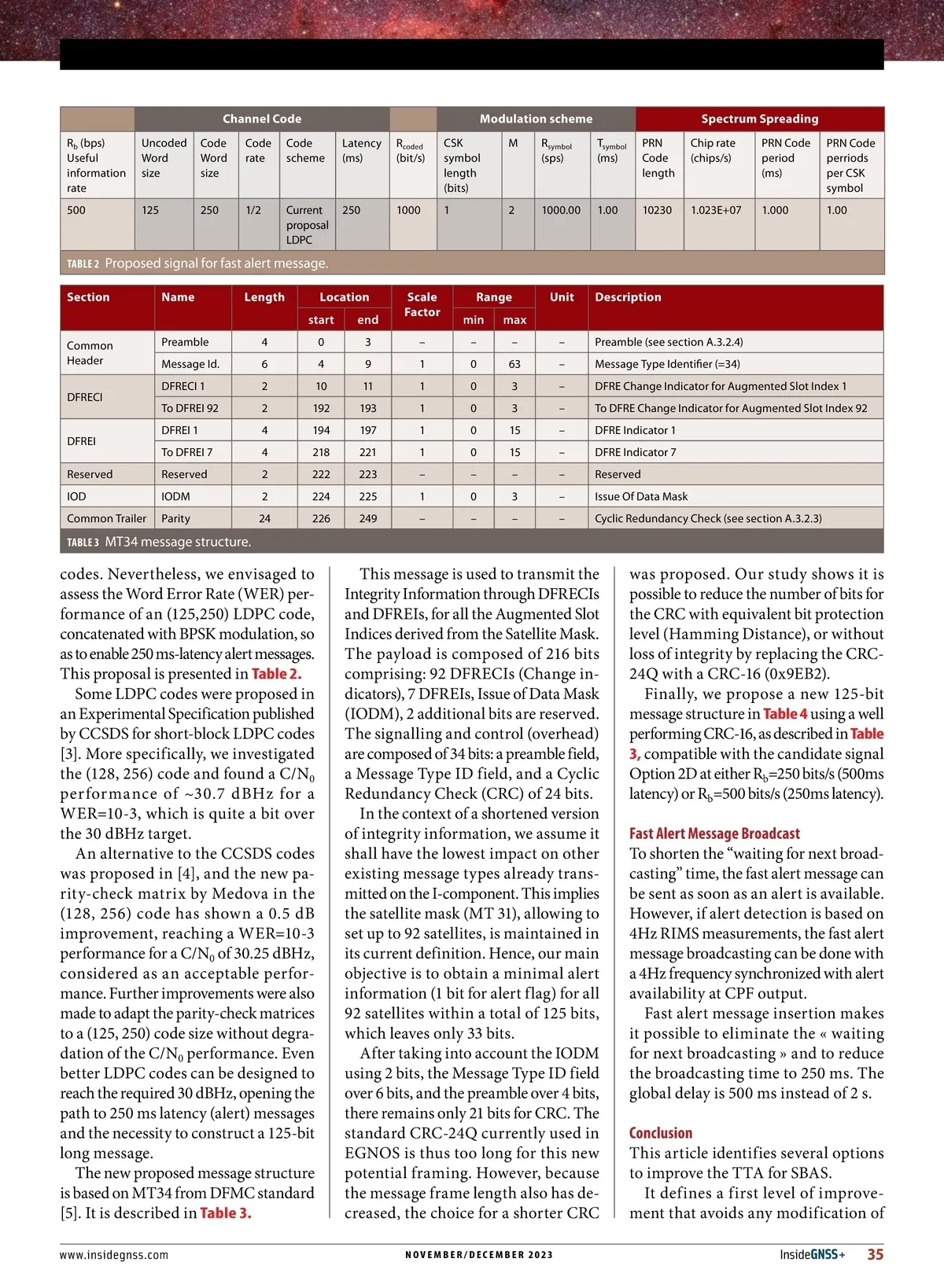 | | Channel Code | | | | | Modulation scheme | | | | | Spectrum Spreading | | | |
|---|---|---|---|---|---|---|---|---|---|---|---|---|---|---|
| $R_b$ (bps) Useful information rate | Uncoded Word size | Code Word size | Code rate | Code scheme | Latency (ms) | $R_{coded}$ (bit/s) | CSK symbol length (bits) | M | $R_{symbol}$ (sps) | $T_{symbol}$ (ms) | PRN Code length | Chip rate (chips/s) | PRN Code period (ms) | PRN Code perriods per CSK symbol |
| 500 | 125 | 250 | 1/2 | Current proposal LDPC | 250 | 1000 | 1 | 2 | 1000.00 | 1.00 | 10230 | 1.023E+07 | 1.000 | 1.00 |

TABLE 2 Proposed signal for fast alert message.

| Section | Name | Length | Location start | Location end | Scale Factor | Range min | Range max | Unit | Description |
|---|---|---|---|---|---|---|---|---|---|
| Common Header | Preamble | 4 | 0 | 3 | – | – | – | – | Preamble (see section A.3.2.4) |
| | Message Id. | 6 | 4 | 9 | 1 | 0 | 63 | – | Message Type Identifier (=34) |
| DFRECI | DFRECI 1 | 2 | 10 | 11 | 1 | 0 | 3 | – | DFRE Change Indicator for Augmented Slot Index 1 |
| | To DFREI 92 | 2 | 192 | 193 | 1 | 0 | 3 | – | To DFRE Change Indicator for Augmented Slot Index 92 |
| DFREI | DFREI 1 | 4 | 194 | 197 | 1 | 0 | 15 | – | DFRE Indicator 1 |
| | To DFREI 7 | 4 | 218 | 221 | 1 | 0 | 15 | – | DFRE Indicator 7 |
| Reserved | Reserved | 2 | 222 | 223 | – | – | – | – | Reserved |
| IOD | IODM | 2 | 224 | 225 | 1 | 0 | 3 | – | Issue Of Data Mask |
| Common Trailer | Parity | 24 | 226 | 249 | – | – | – | – | Cyclic Redundancy Check (see section A.3.2.3) |

TABLE 3 MT34 message structure.

codes. Nevertheless, we envisaged to assess the Word Error Rate (WER) performance of an (125,250) LDPC code, concatenated with BPSK modulation, so as to enable 250 ms-latency alert messages. This proposal is presented in Table 2.

Some LDPC codes were proposed in an Experimental Specification published by CCSDS for short-block LDPC codes [3]. More specifically, we investigated the (128, 256) code and found a $C/N_0$ performance of ~30.7 dBHz for a WER=10-3, which is quite a bit over the 30 dBHz target.

An alternative to the CCSDS codes was proposed in [4], and the new parity-check matrix by Medova in the (128, 256) code has shown a 0.5 dB improvement, reaching a WER=10-3 performance for a $C/N_0$ of 30.25 dBHz, considered as an acceptable performance. Further improvements were also made to adapt the parity-check matrices to a (125, 250) code size without degradation of the $C/N_0$ performance. Even better LDPC codes can be designed to reach the required 30 dBHz, opening the path to 250 ms latency (alert) messages and the necessity to construct a 125-bit long message.

The new proposed message structure is based on MT34 from DFMC standard [5]. It is described in Table 3.

This message is used to transmit the Integrity Information through DFRECIs and DFREIs, for all the Augmented Slot Indices derived from the Satellite Mask. The payload is composed of 216 bits comprising: 92 DFRECIs (Change indicators), 7 DFREIs, Issue of Data Mask (IODM), 2 additional bits are reserved. The signalling and control (overhead) are composed of 34 bits: a preamble field, a Message Type ID field, and a Cyclic Redundancy Check (CRC) of 24 bits.

In the context of a shortened version of integrity information, we assume it shall have the lowest impact on other existing message types already transmitted on the I-component. This implies the satellite mask (MT 31), allowing to set up to 92 satellites, is maintained in its current definition. Hence, our main objective is to obtain a minimal alert information (1 bit for alert flag) for all 92 satellites within a total of 125 bits, which leaves only 33 bits.

After taking into account the IODM using 2 bits, the Message Type ID field over 6 bits, and the preamble over 4 bits, there remains only 21 bits for CRC. The standard CRC-24Q currently used in EGNOS is thus too long for this new potential framing. However, because the message frame length also has decreased, the choice for a shorter CRC was proposed. Our study shows it is possible to reduce the number of bits for the CRC with equivalent bit protection level (Hamming Distance), or without loss of integrity by replacing the CRC-24Q with a CRC-16 (0x9EB2).

Finally, we propose a new 125-bit message structure in Table 4 using a well performing CRC-16, as described in Table 3, compatible with the candidate signal Option 2D at either $R_b$=250 bits/s (500ms latency) or $R_b$=500 bits/s (250ms latency).

Fast Alert Message Broadcast
To shorten the “waiting for next broadcasting” time, the fast alert message can be sent as soon as an alert is available. However, if alert detection is based on 4Hz RIMS measurements, the fast alert message broadcasting can be done with a 4Hz frequency synchronized with alert availability at CPF output.

Fast alert message insertion makes it possible to eliminate the « waiting for next broadcasting » and to reduce the broadcasting time to 250 ms. The global delay is 500 ms instead of 2 s.

Conclusion
This article identifies several options to improve the TTA for SBAS.

It defines a first level of improvement that avoids any modification of

www.insidegnss.com NOVEMBER/DECEMBER 2023 InsideGNSS+ 35